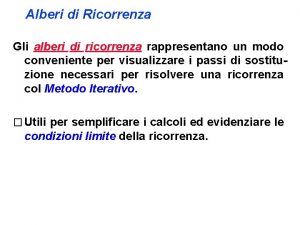 Alberi di Ricorrenza

Gli alberi di ricorrenza rappresentano un modo conveniente per visualizzare i passi di sostituzione necessari per risolvere una ricorrenza col Metodo Iterativo.

☐ Utili per semplificare i calcoli ed evidenziare le condizioni limite della ricorrenza.